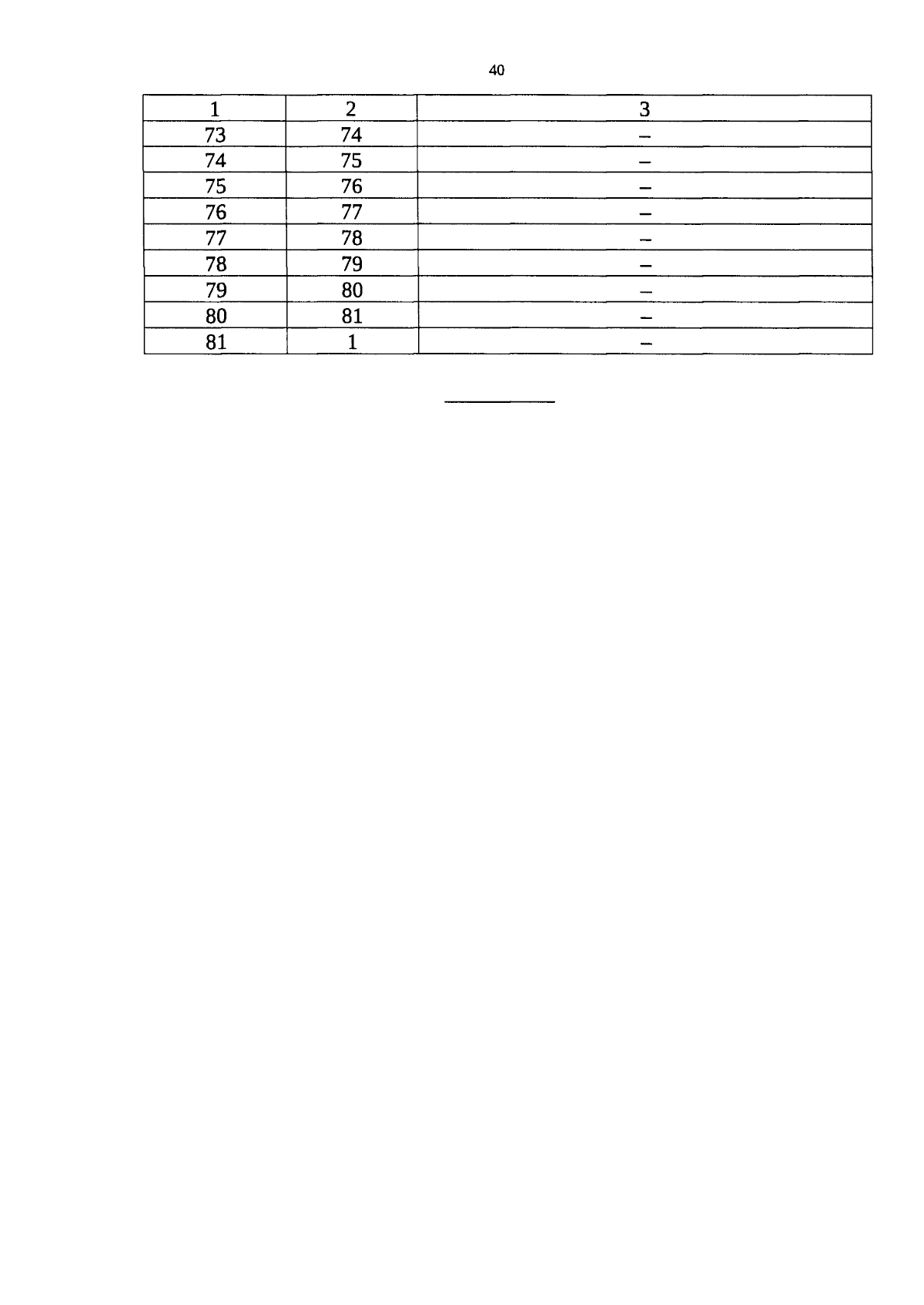 40

| 1 | 2 | 3 |
|---|---|---|
| 73 | 74 | – |
| 74 | 75 | – |
| 75 | 76 | – |
| 76 | 77 | – |
| 77 | 78 | – |
| 78 | 79 | – |
| 79 | 80 | – |
| 80 | 81 | – |
| 81 | 1 | – |